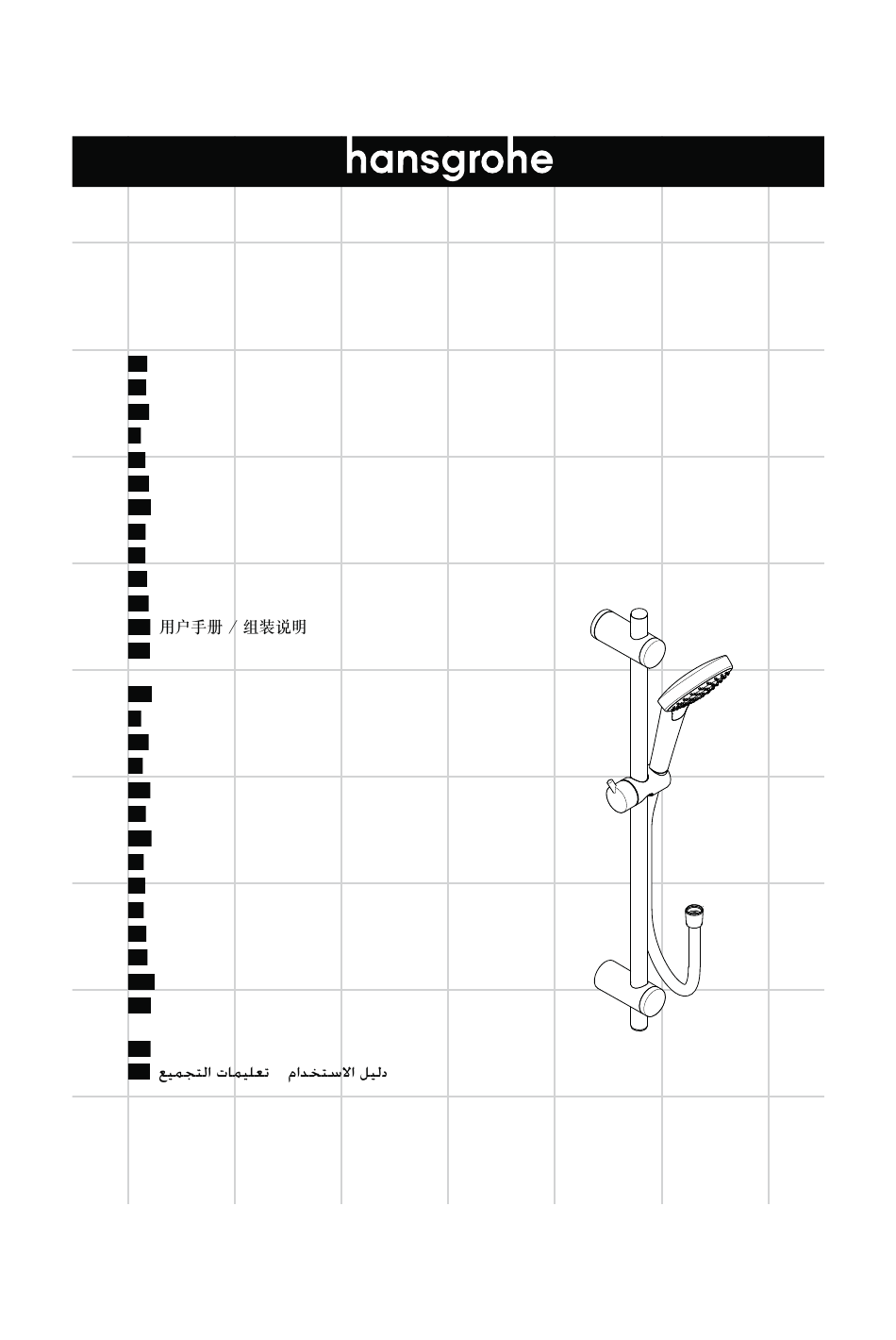 hansgrohe

用户手册 / 组装说明

دليل الاستخدام تعليمات التجميع